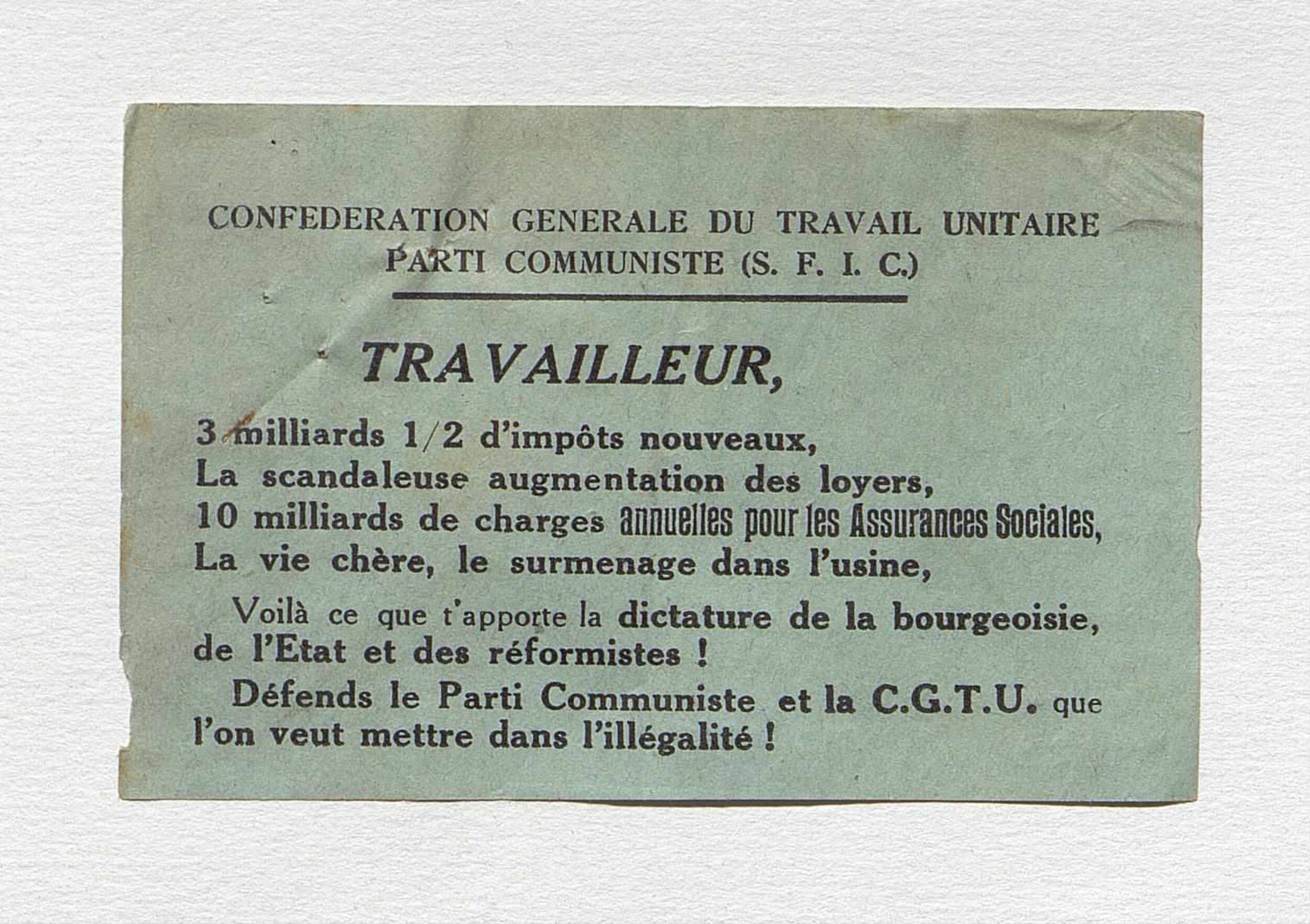 CONFEDERATION GENERALE DU TRAVAIL UNITAIRE
PARTI COMMUNISTE (S. F. I. C.)

TRAVAILLEUR,

3 milliards 1/2 d'impôts nouveaux,
La scandaleuse augmentation des loyers,
10 milliards de charges annuelles pour les Assurances Sociales,
La vie chère, le surmenage dans l'usine,

Voilà ce que t'apporte la dictature de la bourgeoisie, de l'Etat et des réformistes !

Défends le Parti Communiste et la C.G.T.U. que l'on veut mettre dans l'illégalité !